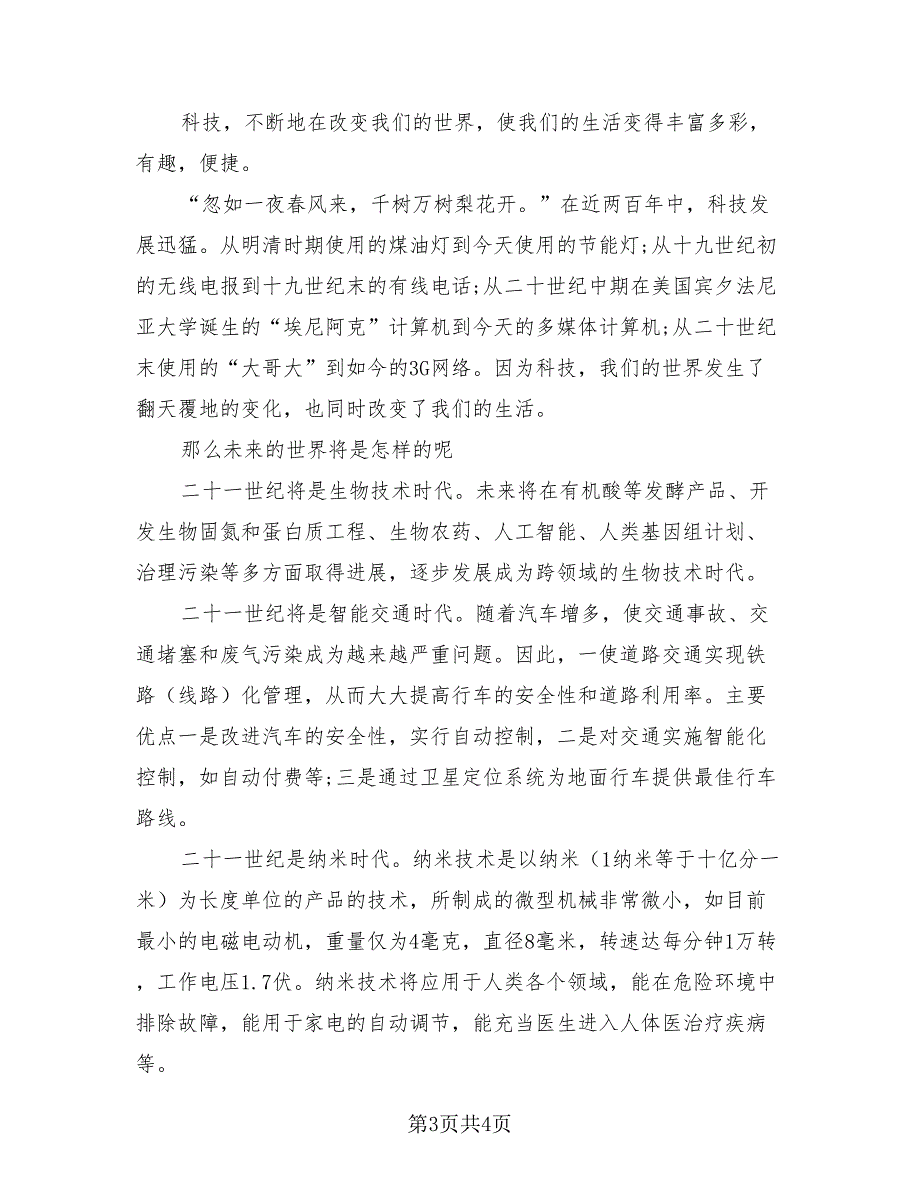 科技，不断地在改变我们的世界，使我们的生活变得丰富多彩，有趣，便捷。

“忽如一夜春风来，千树万树梨花开。”在近两百年中，科技发展迅猛。从明清时期使用的煤油灯到今天使用的节能灯;从十九世纪初的无线电报到十九世纪末的有线电话;从二十世纪中期在美国宾夕法尼亚大学诞生的“埃尼阿克”计算机到今天的多媒体计算机;从二十世纪末使用的“大哥大”到如今的3G网络。因为科技，我们的世界发生了翻天覆地的变化，也同时改变了我们的生活。

那么未来的世界将是怎样的呢

二十一世纪将是生物技术时代。未来将在有机酸等发酵产品、开发生物固氮和蛋白质工程、生物农药、人工智能、人类基因组计划、治理污染等多方面取得进展，逐步发展成为跨领域的生物技术时代。

二十一世纪将是智能交通时代。随着汽车增多，使交通事故、交通堵塞和废气污染成为越来越严重问题。因此，一使道路交通实现铁路（线路）化管理，从而大大提高行车的安全性和道路利用率。主要优点一是改进汽车的安全性，实行自动控制，二是对交通实施智能化控制，如自动付费等;三是通过卫星定位系统为地面行车提供最佳行车路线。

二十一世纪是纳米时代。纳米技术是以纳米（1纳米等于十亿分一米）为长度单位的产品的技术，所制成的微型机械非常微小，如目前最小的电磁电动机，重量仅为4毫克，直径8毫米，转速达每分钟1万转，工作电压1.7伏。纳米技术将应用于人类各个领域，能在危险环境中排除故障，能用于家电的自动调节，能充当医生进入人体医治疗疾病等。

第3页共4页